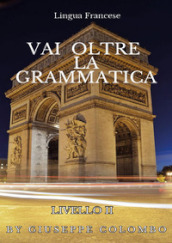 Lingua Francese

VAI OLTRE LA GRAMMATICA

LIVELLO II

BY GIUSEPPE COLOMBO